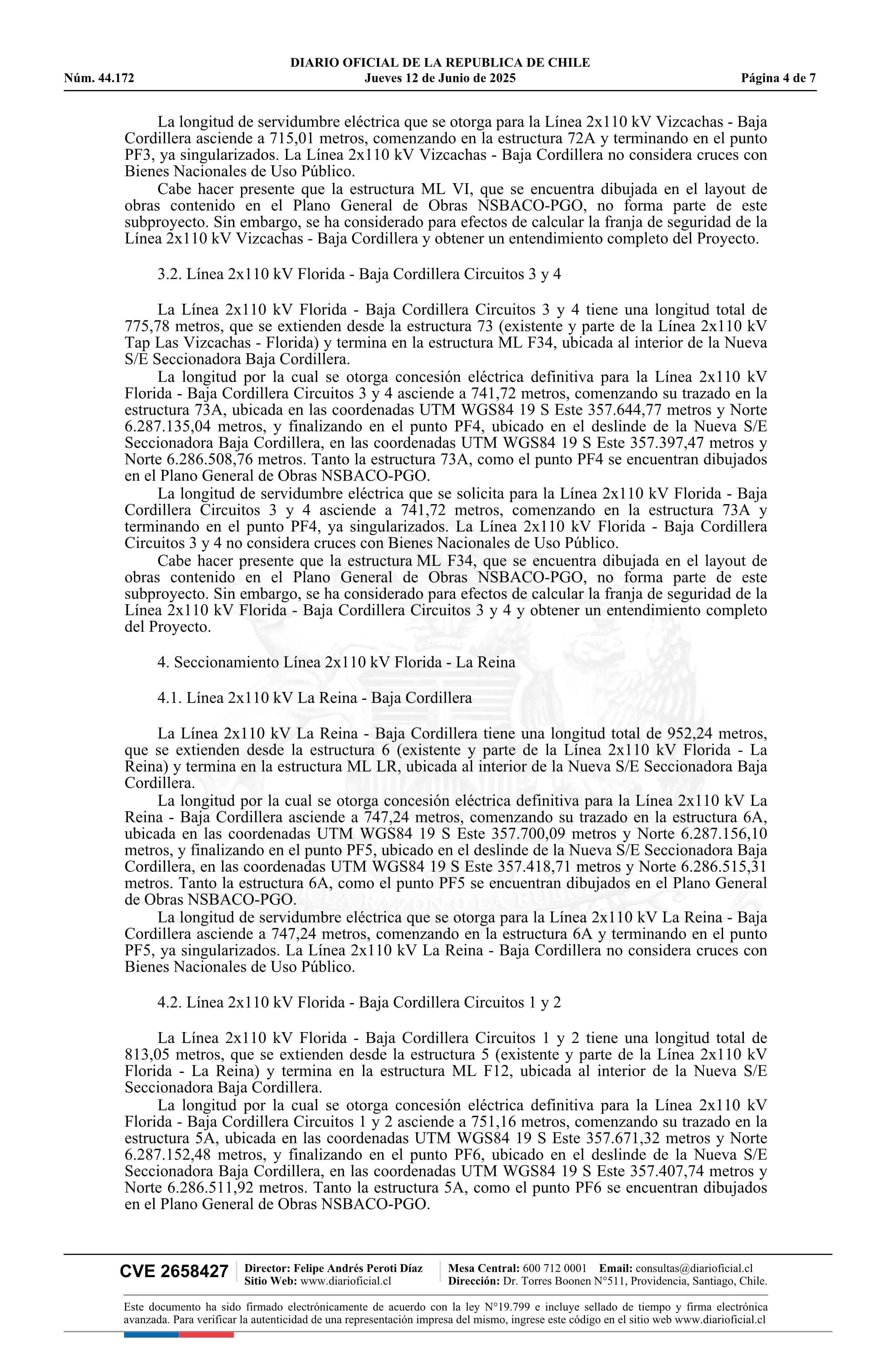 DIARIO OFICIAL DE LA REPUBLICA DE CHILE
Núm. 44.172 Jueves 12 de Junio de 2025 Página 4 de 7

La longitud de servidumbre eléctrica que se otorga para la Línea 2x110 kV Vizcachas - Baja Cordillera asciende a 715,01 metros, comenzando en la estructura 72A y terminando en el punto PF3, ya singularizados. La Línea 2x110 kV Vizcachas - Baja Cordillera no considera cruces con Bienes Nacionales de Uso Público.

Cabe hacer presente que la estructura ML VI, que se encuentra dibujada en el layout de obras contenido en el Plano General de Obras NSBACO-PGO, no forma parte de este subproyecto. Sin embargo, se ha considerado para efectos de calcular la franja de seguridad de la Línea 2x110 kV Vizcachas - Baja Cordillera y obtener un entendimiento completo del Proyecto.

3.2. Línea 2x110 kV Florida - Baja Cordillera Circuitos 3 y 4

La Línea 2x110 kV Florida - Baja Cordillera Circuitos 3 y 4 tiene una longitud total de 775,78 metros, que se extienden desde la estructura 73 (existente y parte de la Línea 2x110 kV Tap Las Vizcachas - Florida) y termina en la estructura ML F34, ubicada al interior de la Nueva S/E Seccionadora Baja Cordillera.

La longitud por la cual se otorga concesión eléctrica definitiva para la Línea 2x110 kV Florida - Baja Cordillera Circuitos 3 y 4 asciende a 741,72 metros, comenzando su trazado en la estructura 73A, ubicada en las coordenadas UTM WGS84 19 S Este 357.644,77 metros y Norte 6.287.135,04 metros, y finalizando en el punto PF4, ubicado en el deslinde de la Nueva S/E Seccionadora Baja Cordillera, en las coordenadas UTM WGS84 19 S Este 357.397,47 metros y Norte 6.286.508,76 metros. Tanto la estructura 73A, como el punto PF4 se encuentran dibujados en el Plano General de Obras NSBACO-PGO.

La longitud de servidumbre eléctrica que se solicita para la Línea 2x110 kV Florida - Baja Cordillera Circuitos 3 y 4 asciende a 741,72 metros, comenzando en la estructura 73A y terminando en el punto PF4, ya singularizados. La Línea 2x110 kV Florida - Baja Cordillera Circuitos 3 y 4 no considera cruces con Bienes Nacionales de Uso Público.

Cabe hacer presente que la estructura ML F34, que se encuentra dibujada en el layout de obras contenido en el Plano General de Obras NSBACO-PGO, no forma parte de este subproyecto. Sin embargo, se ha considerado para efectos de calcular la franja de seguridad de la Línea 2x110 kV Florida - Baja Cordillera Circuitos 3 y 4 y obtener un entendimiento completo del Proyecto.

4. Seccionamiento Línea 2x110 kV Florida - La Reina

4.1. Línea 2x110 kV La Reina - Baja Cordillera

La Línea 2x110 kV La Reina - Baja Cordillera tiene una longitud total de 952,24 metros, que se extienden desde la estructura 6 (existente y parte de la Línea 2x110 kV Florida - La Reina) y termina en la estructura ML LR, ubicada al interior de la Nueva S/E Seccionadora Baja Cordillera.

La longitud por la cual se otorga concesión eléctrica definitiva para la Línea 2x110 kV La Reina - Baja Cordillera asciende a 747,24 metros, comenzando su trazado en la estructura 6A, ubicada en las coordenadas UTM WGS84 19 S Este 357.700,09 metros y Norte 6.287.156,10 metros, y finalizando en el punto PF5, ubicado en el deslinde de la Nueva S/E Seccionadora Baja Cordillera, en las coordenadas UTM WGS84 19 S Este 357.418,71 metros y Norte 6.286.515,31 metros. Tanto la estructura 6A, como el punto PF5 se encuentran dibujados en el Plano General de Obras NSBACO-PGO.

La longitud de servidumbre eléctrica que se otorga para la Línea 2x110 kV La Reina - Baja Cordillera asciende a 747,24 metros, comenzando en la estructura 6A y terminando en el punto PF5, ya singularizados. La Línea 2x110 kV La Reina - Baja Cordillera no considera cruces con Bienes Nacionales de Uso Público.

4.2. Línea 2x110 kV Florida - Baja Cordillera Circuitos 1 y 2

La Línea 2x110 kV Florida - Baja Cordillera Circuitos 1 y 2 tiene una longitud total de 813,05 metros, que se extienden desde la estructura 5 (existente y parte de la Línea 2x110 kV Florida - La Reina) y termina en la estructura ML F12, ubicada al interior de la Nueva S/E Seccionadora Baja Cordillera.

La longitud por la cual se otorga concesión eléctrica definitiva para la Línea 2x110 kV Florida - Baja Cordillera Circuitos 1 y 2 asciende a 751,16 metros, comenzando su trazado en la estructura 5A, ubicada en las coordenadas UTM WGS84 19 S Este 357.671,32 metros y Norte 6.287.152,48 metros, y finalizando en el punto PF6, ubicado en el deslinde de la Nueva S/E Seccionadora Baja Cordillera, en las coordenadas UTM WGS84 19 S Este 357.407,74 metros y Norte 6.286.511,92 metros. Tanto la estructura 5A, como el punto PF6 se encuentran dibujados en el Plano General de Obras NSBACO-PGO.

CVE 2658427 Director: Felipe Andrés Peroti Díaz Sitio Web: www.diarioficial.cl Mesa Central: 600 712 0001 Email: consultas@diarioficial.cl Dirección: Dr. Torres Boonen N°511, Providencia, Santiago, Chile.

Este documento ha sido firmado electrónicamente de acuerdo con la ley N°19.799 e incluye sellado de tiempo y firma electrónica avanzada. Para verificar la autenticidad de una representación impresa del mismo, ingrese este código en el sitio web www.diarioficial.cl